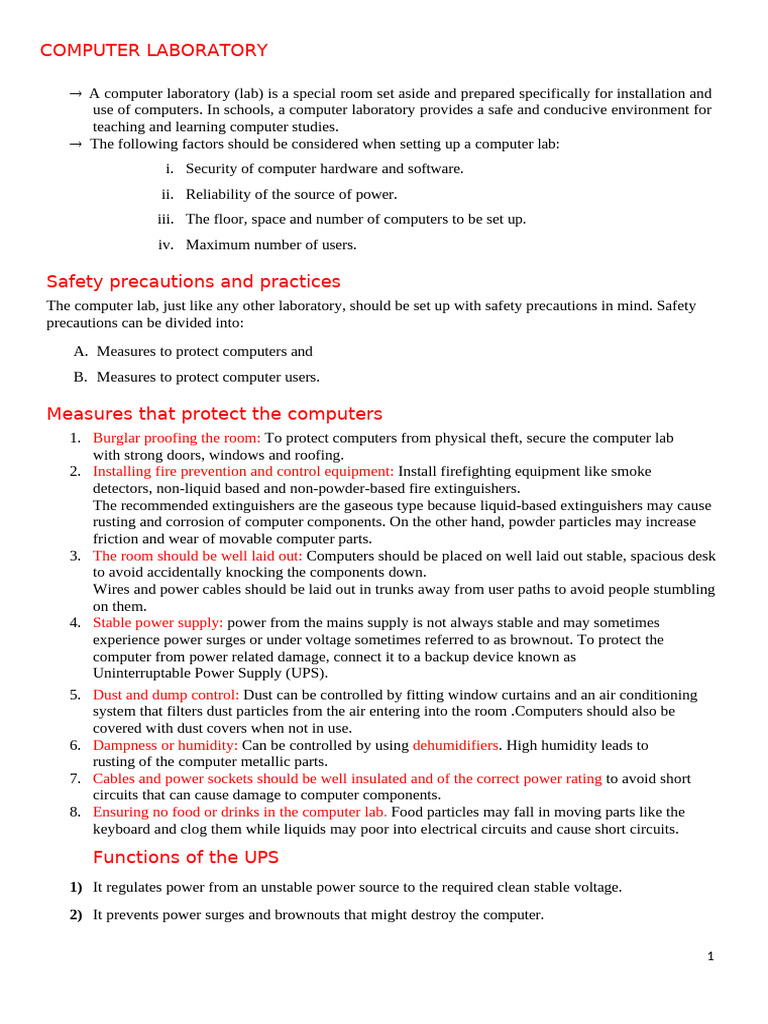 COMPUTER LABORATORY

→ A computer laboratory (lab) is a special room set aside and prepared specifically for installation and use of computers. In schools, a computer laboratory provides a safe and conducive environment for teaching and learning computer studies.
→ The following factors should be considered when setting up a computer lab:

i. Security of computer hardware and software.
ii. Reliability of the source of power.
iii. The floor, space and number of computers to be set up.
iv. Maximum number of users.

Safety precautions and practices

The computer lab, just like any other laboratory, should be set up with safety precautions in mind. Safety precautions can be divided into:

A. Measures to protect computers and
B. Measures to protect computer users.

Measures that protect the computers

1. Burglar proofing the room: To protect computers from physical theft, secure the computer lab with strong doors, windows and roofing.
2. Installing fire prevention and control equipment: Install firefighting equipment like smoke detectors, non-liquid based and non-powder-based fire extinguishers.
The recommended extinguishers are the gaseous type because liquid-based extinguishers may cause rusting and corrosion of computer components. On the other hand, powder particles may increase friction and wear of movable computer parts.
3. The room should be well laid out: Computers should be placed on well laid out stable, spacious desk to avoid accidentally knocking the components down.
Wires and power cables should be laid out in trunks away from user paths to avoid people stumbling on them.
4. Stable power supply: power from the mains supply is not always stable and may sometimes experience power surges or under voltage sometimes referred to as brownout. To protect the computer from power related damage, connect it to a backup device known as Uninterruptable Power Supply (UPS).
5. Dust and dump control: Dust can be controlled by fitting window curtains and an air conditioning system that filters dust particles from the air entering into the room .Computers should also be covered with dust covers when not in use.
6. Dampness or humidity: Can be controlled by using dehumidifiers. High humidity leads to rusting of the computer metallic parts.
7. Cables and power sockets should be well insulated and of the correct power rating to avoid short circuits that can cause damage to computer components.
8. Ensuring no food or drinks in the computer lab. Food particles may fall in moving parts like the keyboard and clog them while liquids may poor into electrical circuits and cause short circuits.

Functions of the UPS

1) It regulates power from an unstable power source to the required clean stable voltage.
2) It prevents power surges and brownouts that might destroy the computer.

1